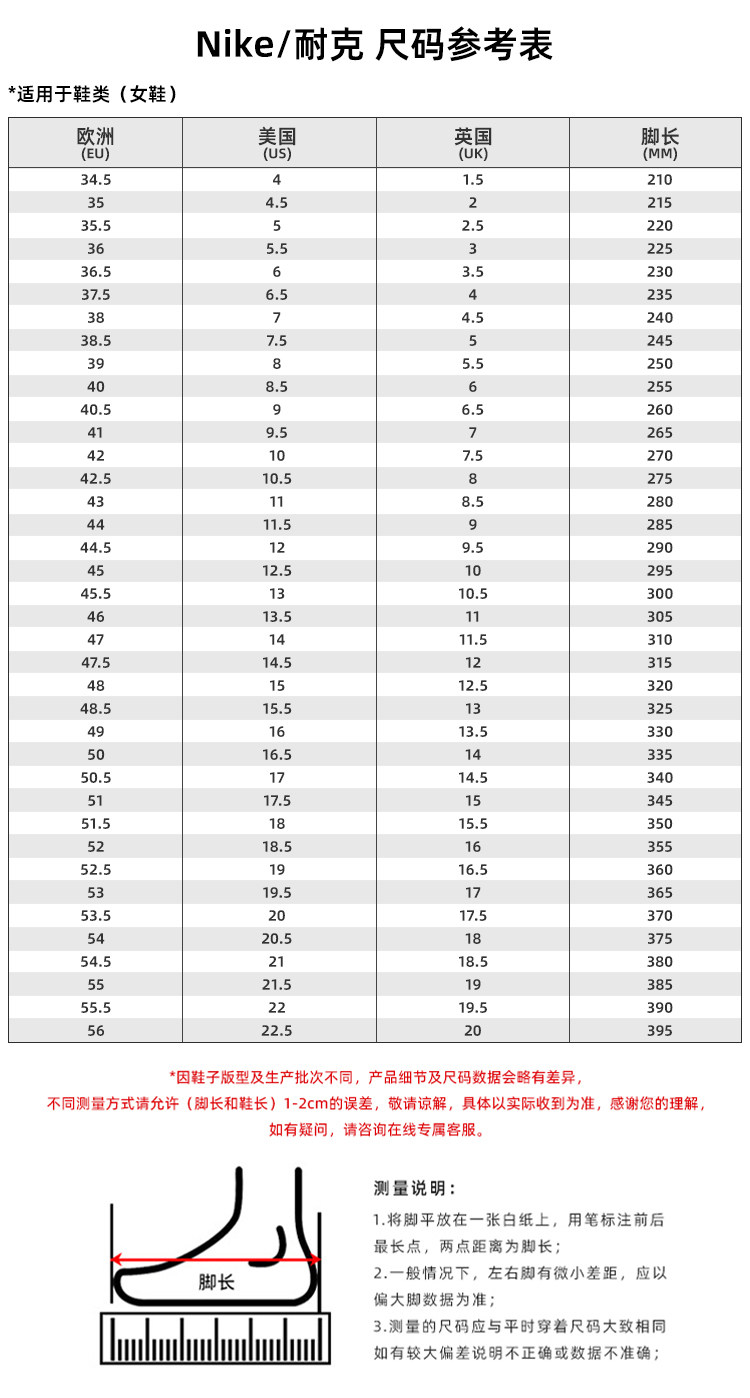 Nike/耐克 尺码参考表

*适用于鞋类（女鞋）

| 欧洲 (EU) | 美国 (US) | 英国 (UK) | 脚长 (MM) |
|---|---|---|---|
| 34.5 | 4 | 1.5 | 210 |
| 35 | 4.5 | 2 | 215 |
| 35.5 | 5 | 2.5 | 220 |
| 36 | 5.5 | 3 | 225 |
| 36.5 | 6 | 3.5 | 230 |
| 37.5 | 6.5 | 4 | 235 |
| 38 | 7 | 4.5 | 240 |
| 38.5 | 7.5 | 5 | 245 |
| 39 | 8 | 5.5 | 250 |
| 40 | 8.5 | 6 | 255 |
| 40.5 | 9 | 6.5 | 260 |
| 41 | 9.5 | 7 | 265 |
| 42 | 10 | 7.5 | 270 |
| 42.5 | 10.5 | 8 | 275 |
| 43 | 11 | 8.5 | 280 |
| 44 | 11.5 | 9 | 285 |
| 44.5 | 12 | 9.5 | 290 |
| 45 | 12.5 | 10 | 295 |
| 45.5 | 13 | 10.5 | 300 |
| 46 | 13.5 | 11 | 305 |
| 47 | 14 | 11.5 | 310 |
| 47.5 | 14.5 | 12 | 315 |
| 48 | 15 | 12.5 | 320 |
| 48.5 | 15.5 | 13 | 325 |
| 49 | 16 | 13.5 | 330 |
| 50 | 16.5 | 14 | 335 |
| 50.5 | 17 | 14.5 | 340 |
| 51 | 17.5 | 15 | 345 |
| 51.5 | 18 | 15.5 | 350 |
| 52 | 18.5 | 16 | 355 |
| 52.5 | 19 | 16.5 | 360 |
| 53 | 19.5 | 17 | 365 |
| 53.5 | 20 | 17.5 | 370 |
| 54 | 20.5 | 18 | 375 |
| 54.5 | 21 | 18.5 | 380 |
| 55 | 21.5 | 19 | 385 |
| 55.5 | 22 | 19.5 | 390 |
| 56 | 22.5 | 20 | 395 |

*因鞋子版型及生产批次不同，产品细节及尺码数据会略有差异，
不同测量方式请允许（脚长和鞋长）1-2cm的误差，敬请谅解，具体以实际收到为准，感谢您的理解，
如有疑问，请咨询在线专属客服。

脚长

测量说明：
1.将脚平放在一张白纸上，用笔标注前后最长点，两点距离为脚长；
2.一般情况下，左右脚有微小差距，应以偏大脚数据为准；
3.测量的尺码应与平时穿着尺码大致相同如有较大偏差说明不正确或数据不准确；